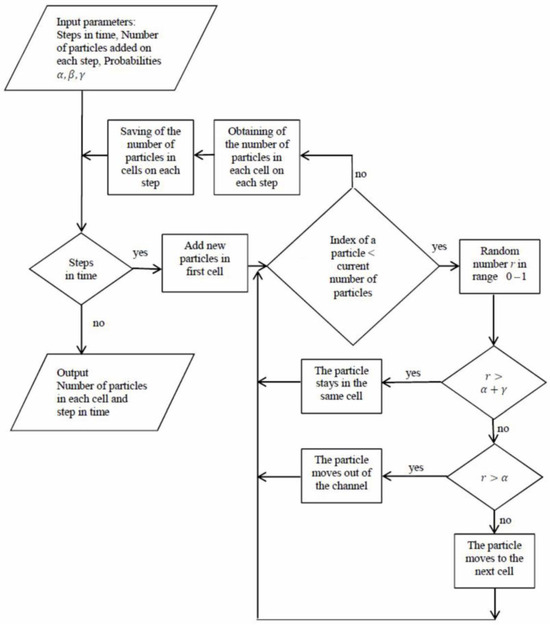 Input parameters: Steps in time, Number of particles added on each step, Probabilities $\alpha, \beta, \gamma$

Saving of the number of particles in cells on each step

Obtaining of the number of particles in each cell on each step

no

Steps in time

yes

Add new particles in first cell

Index of a particle < current number of particles

yes

Random number $r$ in range $0-1$

no

Output Number of particles in each cell and step in time

The particle stays in the same cell

yes

$r > \alpha + \gamma$

no

The particle moves out of the channel

yes

$r > \alpha$

no

The particle moves to the next cell